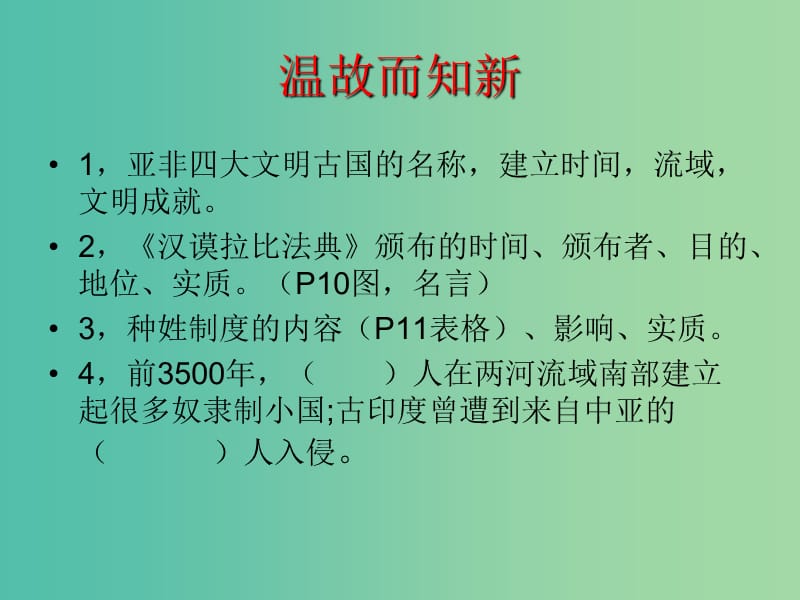 温故而知新

• 1，亚非四大文明古国的名称，建立时间，流域，文明成就。

• 2，《汉谟拉比法典》颁布的时间、颁布者、目的、地位、实质。（P10图，名言）

• 3，种姓制度的内容（P11表格）、影响、实质。

• 4，前3500年，（　　）人在两河流域南部建立起很多奴隶制小国;古印度曾遭到来自中亚的（　　　）人入侵。